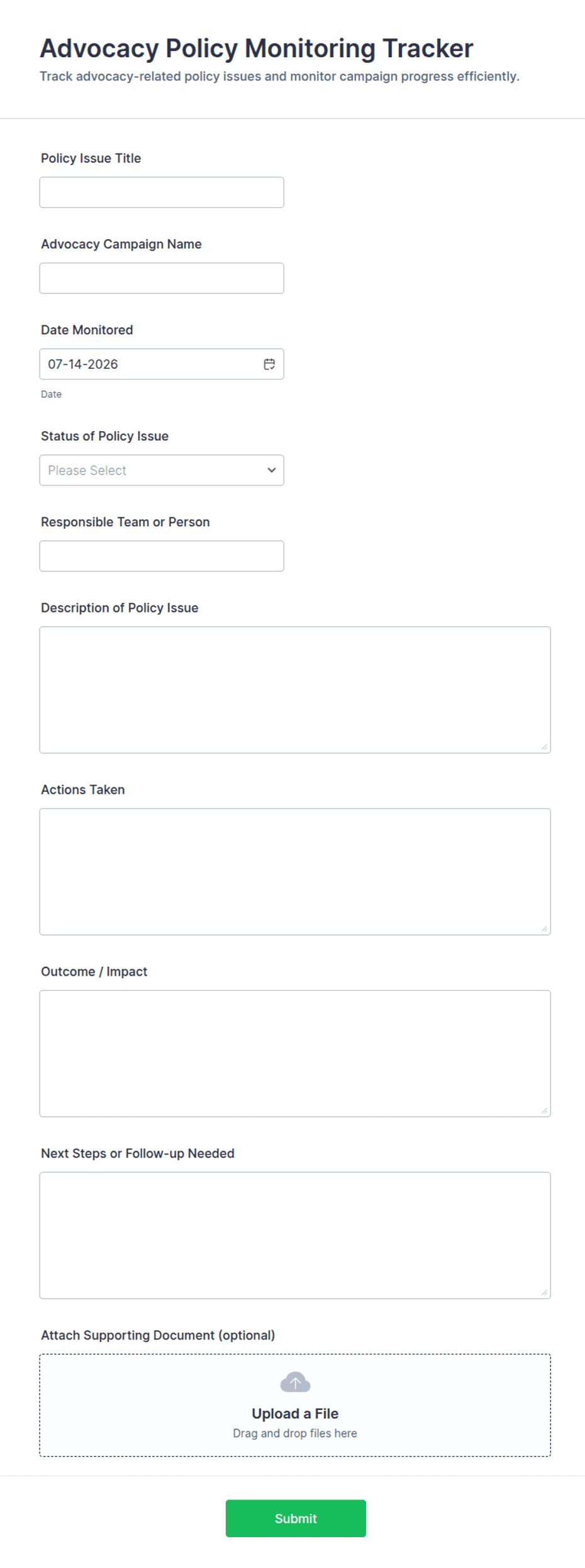 Advocacy Policy Monitoring Tracker
Track advocacy-related policy issues and monitor campaign progress efficiently.

Policy Issue Title

Advocacy Campaign Name

Date Monitored
07-14-2026
Date

Status of Policy Issue
Please Select

Responsible Team or Person

Description of Policy Issue

Actions Taken

Outcome / Impact

Next Steps or Follow-up Needed

Attach Supporting Document (optional)
Upload a File
Drag and drop files here

Submit